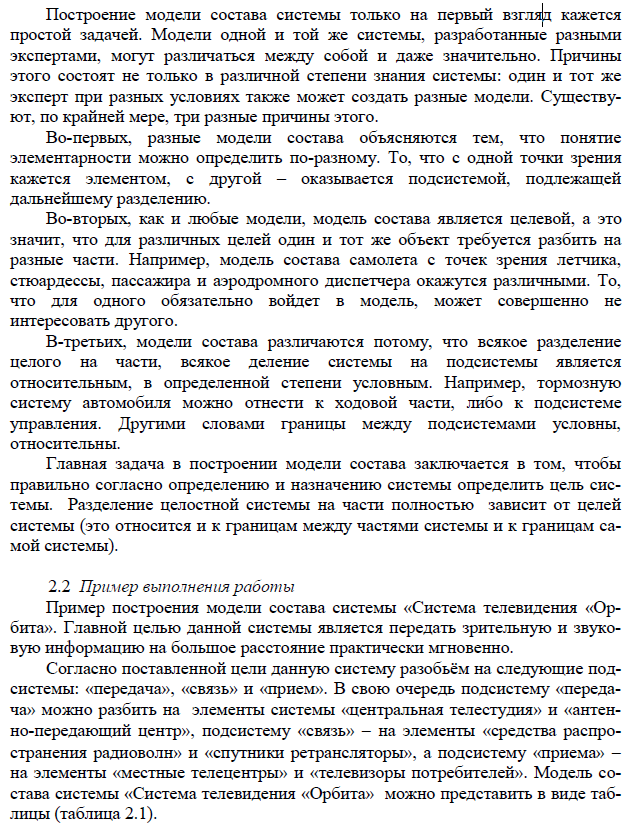 Построение модели состава системы только на первый взгляд кажется простой задачей. Модели одной и той же системы, разработанные разными экспертами, могут различаться между собой и даже значительно. Причины этого состоят не только в различной степени знания системы: один и тот же эксперт при разных условиях также может создать разные модели. Существуют, по крайней мере, три разные причины этого.

Во-первых, разные модели состава объясняются тем, что понятие элементарности можно определить по-разному. То, что с одной точки зрения кажется элементом, с другой – оказывается подсистемой, подлежащей дальнейшему разделению.

Во-вторых, как и любые модели, модель состава является целевой, а это значит, что для различных целей один и тот же объект требуется разбить на разные части. Например, модель состава самолета с точек зрения летчика, стюардессы, пассажира и аэродромного диспетчера окажутся различными. То, что для одного обязательно войдет в модель, может совершенно не интересовать другого.

В-третьих, модели состава различаются потому, что всякое разделение целого на части, всякое деление системы на подсистемы является относительным, в определенной степени условным. Например, тормозную систему автомобиля можно отнести к ходовой части, либо к подсистеме управления. Другими словами границы между подсистемами условны, относительны.

Главная задача в построении модели состава заключается в том, чтобы правильно согласно определению и назначению системы определить цель системы. Разделение целостной системы на части полностью зависит от целей системы (это относится и к границам между частями системы и к границам самой системы).

2.2 Пример выполнения работы

Пример построения модели состава системы «Система телевидения «Орбита». Главной целью данной системы является передать зрительную и звуковую информацию на большое расстояние практически мгновенно.

Согласно поставленной цели данную систему разобьём на следующие подсистемы: «передача», «связь» и «прием». В свою очередь подсистему «передача» можно разбить на элементы системы «центральная телестудия» и «антенно-передающий центр», подсистему «связь» – на элементы «средства распространения радиоволн» и «спутники ретрансляторы», а подсистему «приема» – на элементы «местные телецентры» и «телевизоры потребителей». Модель состава системы «Система телевидения «Орбита» можно представить в виде таблицы (таблица 2.1).